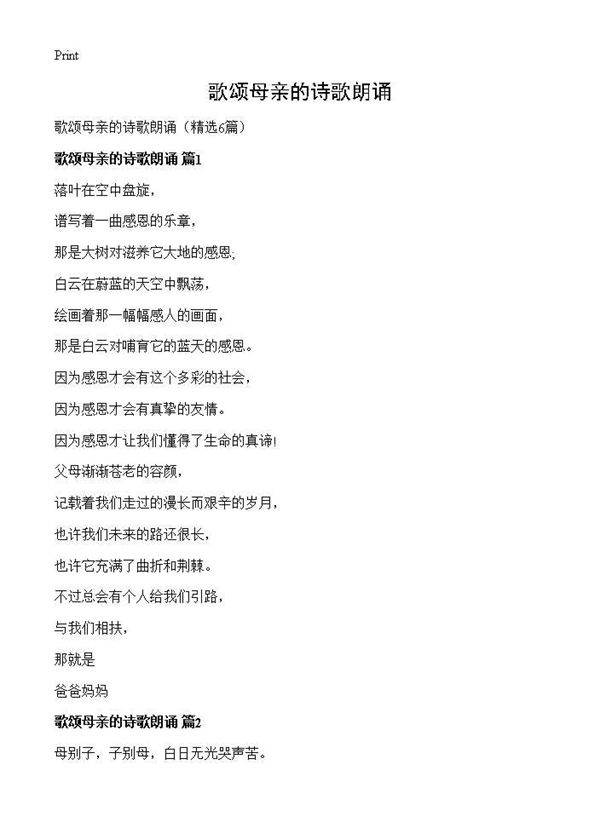 Print

歌颂母亲的诗歌朗诵

歌颂母亲的诗歌朗诵（精选6篇）

歌颂母亲的诗歌朗诵 篇1

落叶在空中盘旋，

谱写着一曲感恩的乐章，

那是大树对滋养它大地的感恩;

白云在蔚蓝的天空中飘荡，

绘画着那一幅幅感人的画面，

那是白云对哺育它的蓝天的感恩。

因为感恩才会有这个多彩的社会，

因为感恩才会有真挚的友情。

因为感恩才让我们懂得了生命的真谛!

父母渐渐苍老的容颜，

记载着我们走过的漫长而艰辛的岁月，

也许我们未来的路还很长，

也许它充满了曲折和荆棘。

不过总会有个人给我们引路，

与我们相扶，

那就是

爸爸妈妈

歌颂母亲的诗歌朗诵 篇2

母别子，子别母，白日无光哭声苦。